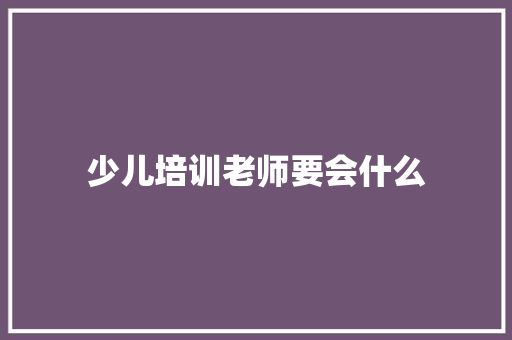 少儿培训老师要会什么